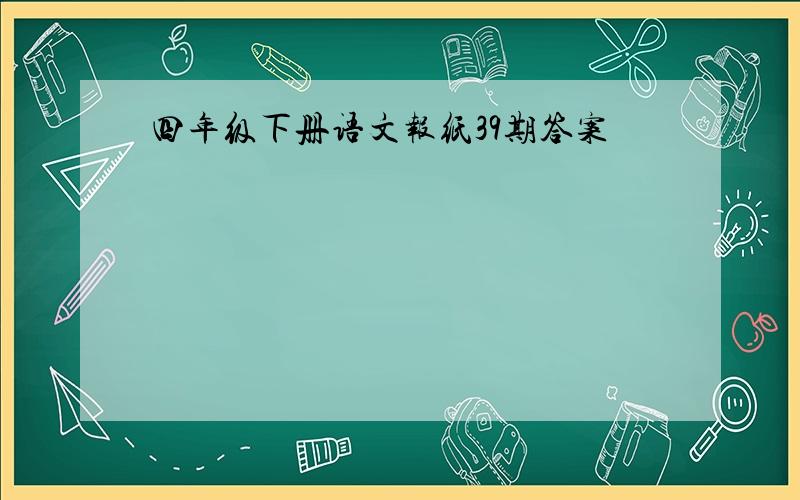 四年级下册语文報纸39期答案